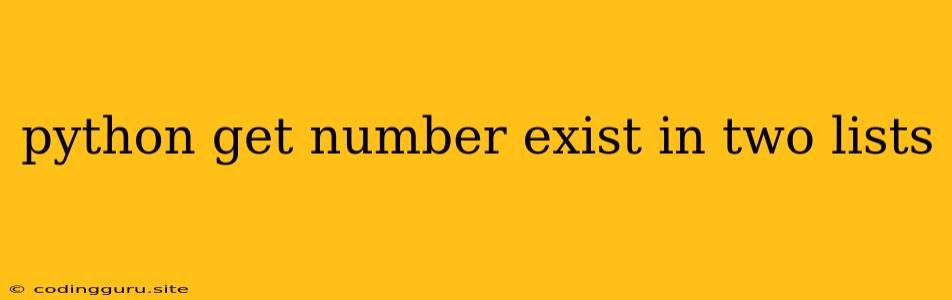 python get number exist in two lists

© codingguru.site